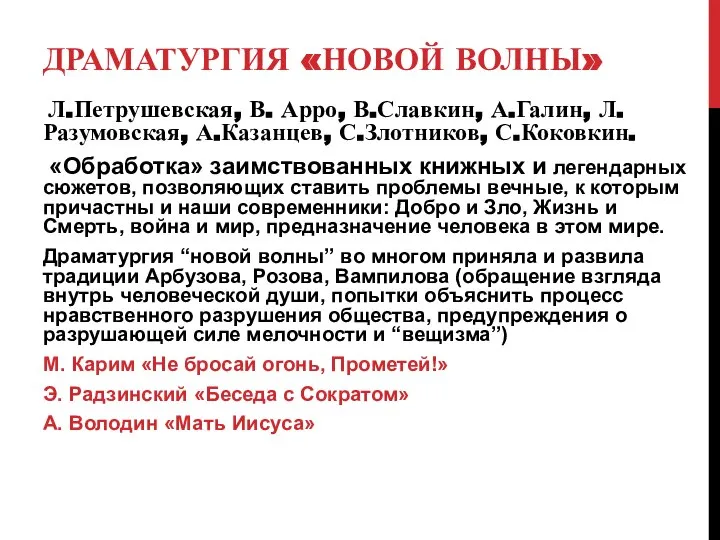 ДРАМАТУРГИЯ «НОВОЙ ВОЛНЫ»

Л.Петрушевская, В. Арро, В.Славкин, А.Галин, Л. Разумовская, А.Казанцев, С.Злотников, С.Коковкин.

«Обработка» заимствованных книжных и легендарных сюжетов, позволяющих ставить проблемы вечные, к которым причастны и наши современники: Добро и Зло, Жизнь и Смерть, война и мир, предназначение человека в этом мире.

Драматургия “новой волны” во многом приняла и развила традиции Арбузова, Розова, Вампилова (обращение взгляда внутрь человеческой души, попытки объяснить процесс нравственного разрушения общества, предупреждения о разрушающей силе мелочности и “вещизма”)

М. Карим «Не бросай огонь, Прометей!»

Э. Радзинский «Беседа с Сократом»

А. Володин «Мать Иисуса»